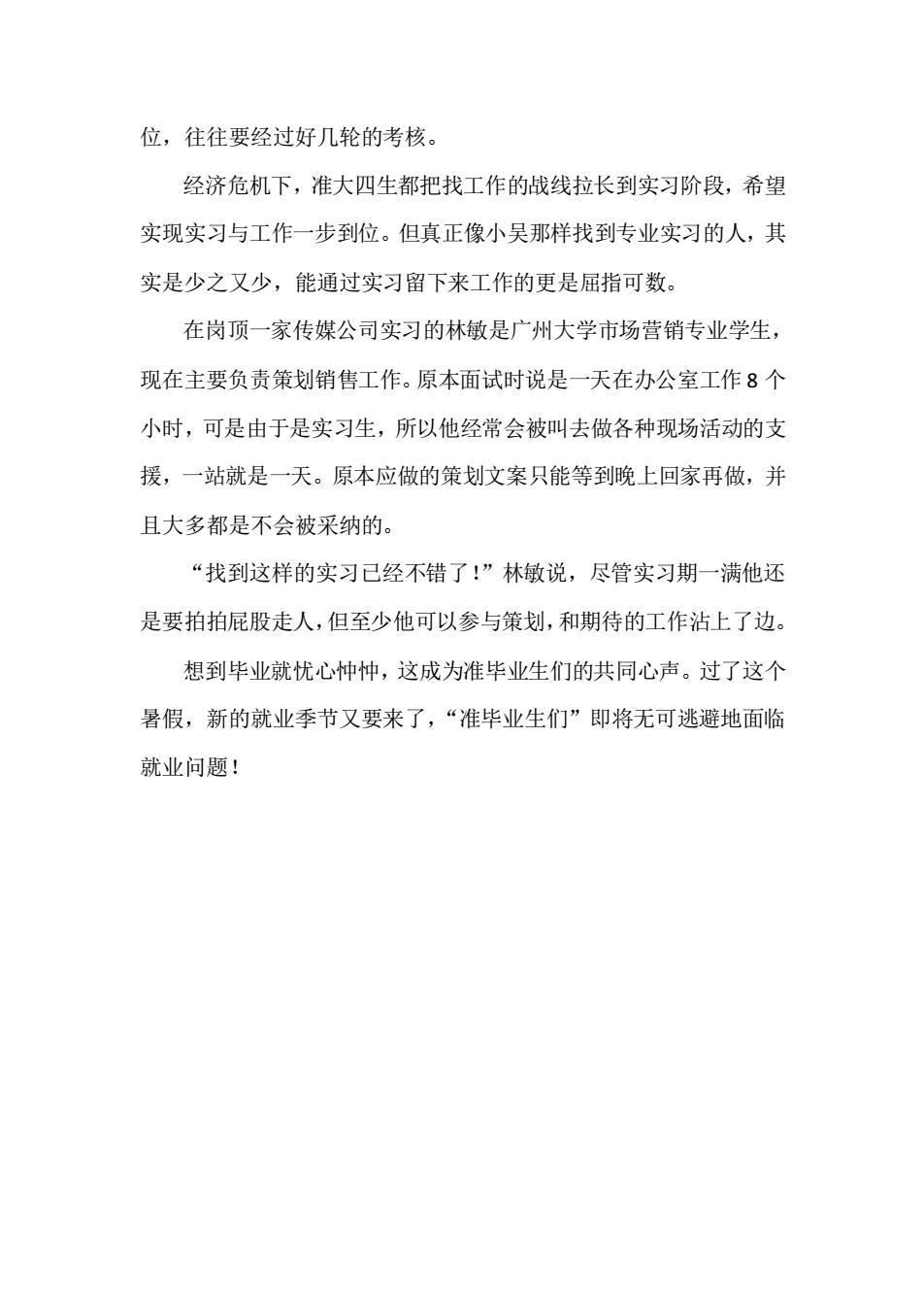 位，往往要经过好几轮的考核。

经济危机下，准大四生都把找工作的战线拉长到实习阶段，希望实现实习与工作一步到位。但真正像小吴那样找到专业实习的人，其实是少之又少，能通过实习留下来工作的更是屈指可数。

在岗顶一家传媒公司实习的林敏是广州大学市场营销专业学生，现在主要负责策划销售工作。原本面试时说是一天在办公室工作 8 个小时，可是由于是实习生，所以他经常会被叫去做各种现场活动的支援，一站就是一天。原本应做的策划文案只能等到晚上回家再做，并且大多都是不会被采纳的。

“找到这样的实习已经不错了！”林敏说，尽管实习期一满他还是要拍拍屁股走人，但至少他可以参与策划，和期待的工作沾上了边。

想到毕业就忧心忡忡，这成为准毕业生们的共同心声。过了这个暑假，新的就业季节又要来了，“准毕业生们”即将无可逃避地面临就业问题！